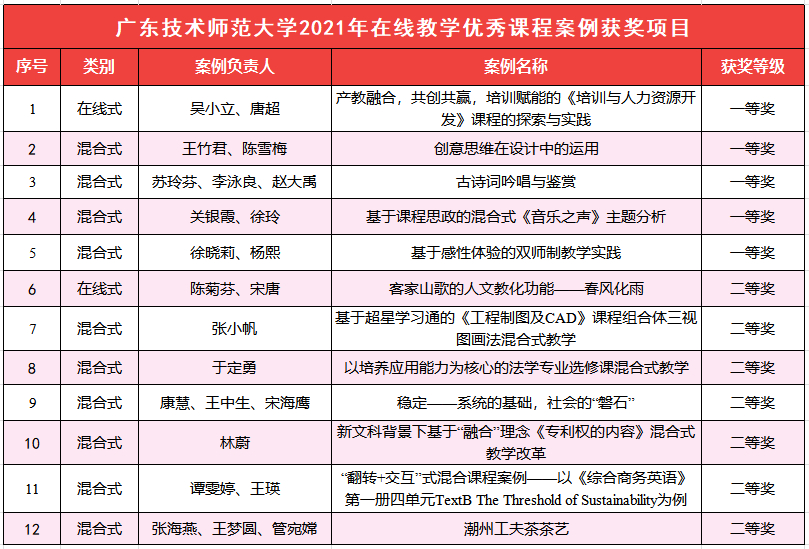 广东技术师范大学2021年在线教学优秀课程案例获奖项目

| 序号 | 类别 | 案例负责人 | 案例名称 | 获奖等级 |
|---|---|---|---|---|
| 1 | 在线式 | 吴小立、唐超 | 产教融合，共创共赢，培训赋能的《培训与人力资源开发》课程的探索与实践 | 一等奖 |
| 2 | 混合式 | 王竹君、陈雪梅 | 创意思维在设计中的运用 | 一等奖 |
| 3 | 混合式 | 苏玲芬、李泳良、赵大禹 | 古诗词吟唱与鉴赏 | 一等奖 |
| 4 | 混合式 | 关银霞、徐玲 | 基于课程思政的混合式《音乐之声》主题分析 | 一等奖 |
| 5 | 混合式 | 徐晓莉、杨熙 | 基于感性体验的双师制教学实践 | 一等奖 |
| 6 | 在线式 | 陈菊芬、宋唐 | 客家山歌的人文教化功能——春风化雨 | 二等奖 |
| 7 | 混合式 | 张小帆 | 基于超星学习通的《工程制图及CAD》课程组合体三视图画法混合式教学 | 二等奖 |
| 8 | 混合式 | 于定勇 | 以培养应用能力为核心的法学专业选修课混合式教学 | 二等奖 |
| 9 | 混合式 | 康慧、王中生、宋海鹰 | 稳定——系统的基础，社会的“磐石” | 二等奖 |
| 10 | 混合式 | 林蔚 | 新文科背景下基于“融合”理念《专利权的内容》混合式教学改革 | 二等奖 |
| 11 | 混合式 | 谭雯婷、王瑛 | “翻转+交互”式混合课程案例——以《综合商务英语》第一册四单元TextB The Threshold of Sustainability为例 | 二等奖 |
| 12 | 混合式 | 张海燕、王梦圆、管宛嫦 | 潮州工夫茶茶艺 | 二等奖 |